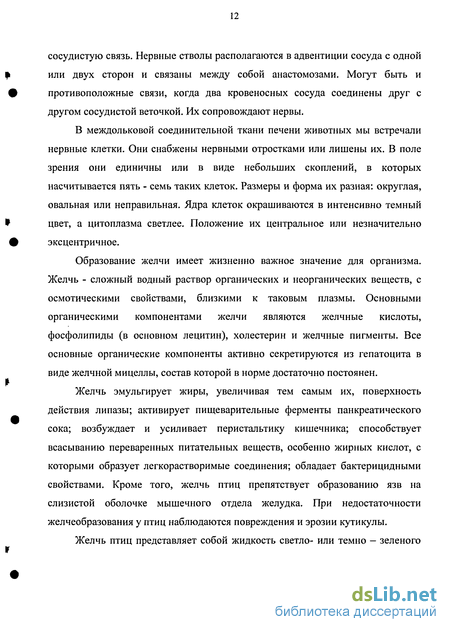 12

сосудистую связь. Нервные стволы располагаются в адвентиции сосуда с одной или двух сторон и связаны между собой анастомозами. Могут быть и противоположные связи, когда два кровеносных сосуда соединены друг с другом сосудистой веточкой. Их сопровождают нервы.

В междольковой соединительной ткани печени животных мы встречали нервные клетки. Они снабжены нервными отростками или лишены их. В поле зрения они единичны или в виде небольших скоплений, в которых насчитывается пять - семь таких клеток. Размеры и форма их разная: округлая, овальная или неправильная. Ядра клеток окрашиваются в интенсивно темный цвет, а цитоплазма светлее. Положение их центральное или незначительно эксцентричное.

Образование желчи имеет жизненно важное значение для организма. Желчь - сложный водный раствор органических и неорганических веществ, с осмотическими свойствами, близкими к таковым плазмы. Основными органическими компонентами желчи являются желчные кислоты, фосфолипиды (в основном лецитин), холестерин и желчные пигменты. Все основные органические компоненты активно секретируются из гепатоцита в виде желчной мицеллы, состав которой в норме достаточно постоянен.

Желчь эмульгирует жиры, увеличивая тем самым их, поверхность действия липазы; активирует пищеварительные ферменты панкреатического сока; возбуждает и усиливает перистальтику кишечника; способствует всасыванию переваренных питательных веществ, особенно жирных кислот, с которыми образует легкорастворимые соединения; обладает бактерицидными свойствами. Кроме того, желчь птиц препятствует образованию язв на слизистой оболочке мышечного отдела желудка. При недостаточности желчеобразования у птиц наблюдаются повреждения и эрозии кутикулы.

Желчь птиц представляет собой жидкость светло- или темно – зеленого

dsLib.net
библиотека диссертаций